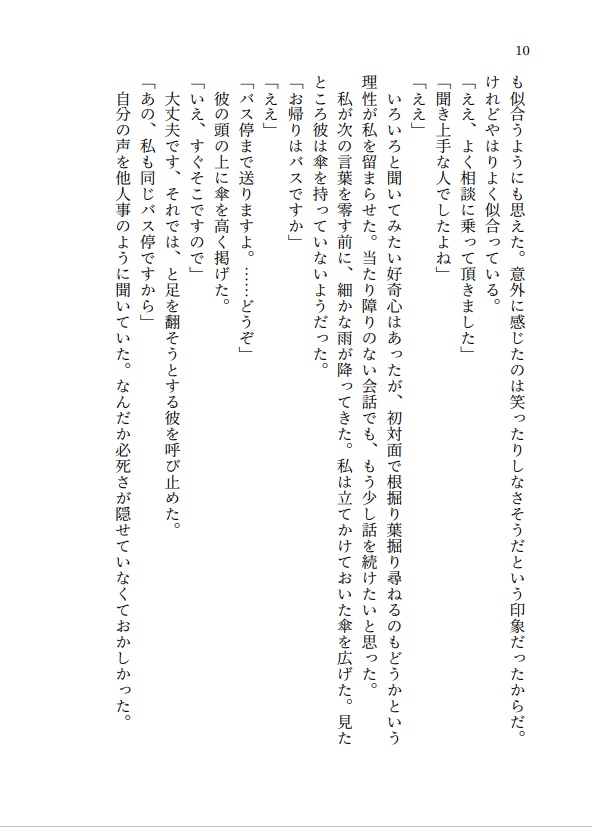 10

も似合うようにも思えた。意外に感じたのは笑ったりしなさそうだという印象だったからだ。けれどやはりよく似合っている。

「ええ、よく相談に乗って頂きました」

「聞き上手な人でしたよね」

「ええ」

いろいろと聞いてみたい好奇心はあったが、初対面で根掘り葉掘り尋ねるのもどうかという理性が私を留まらせた。当たり障りのない会話でも、もう少し話を続けたいと思った。

私が次の言葉を零す前に、細かな雨が降ってきた。私は立てかけておいた傘を広げた。見たところ彼は傘を持っていないようだった。

「お帰りはバスですか」

「ええ」

「バス停まで送りますよ。……どうぞ」

彼の頭の上に傘を高く掲げた。

「いえ、すぐそこですので」

大丈夫です、それでは、と足を翻そうとする彼を呼び止めた。

「あの、私も同じバス停ですから」

自分の声を他人事のように聞いていた。なんだか必死さが隠せていなくておかしかった。